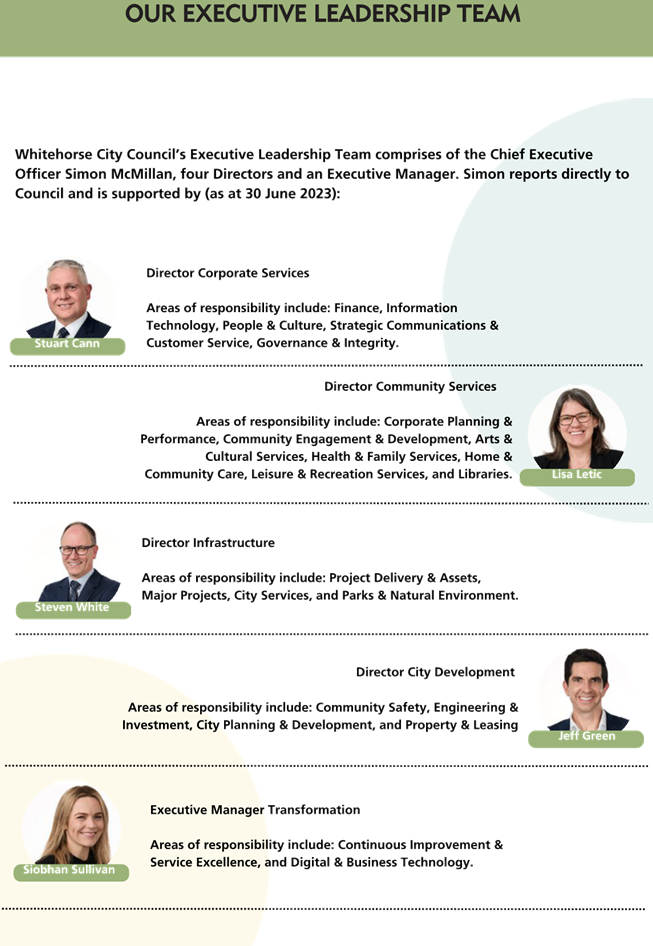 OUR EXECUTIVE LEADERSHIP TEAM

Whitehorse City Council's Executive Leadership Team comprises of the Chief Executive Officer Simon McMillan, four Directors and an Executive Manager. Simon reports directly to Council and is supported by (as at 30 June 2023):

Stuart Cann

Director Corporate Services

Areas of responsibility include: Finance, Information Technology, People & Culture, Strategic Communications & Customer Service, Governance & Integrity.

Director Community Services

Areas of responsibility include: Corporate Planning & Performance, Community Engagement & Development, Arts & Cultural Services, Health & Family Services, Home & Community Care, Leisure & Recreation Services, and Libraries.

Lisa Letic

Steven White

Director Infrastructure

Areas of responsibility include: Project Delivery & Assets, Major Projects, City Services, and Parks & Natural Environment.

Director City Development

Areas of responsibility include: Community Safety, Engineering & Investment, City Planning & Development, and Property & Leasing

Jeff Green

Siobhan Sullivan

Executive Manager Transformation

Areas of responsibility include: Continuous Improvement & Service Excellence, and Digital & Business Technology.